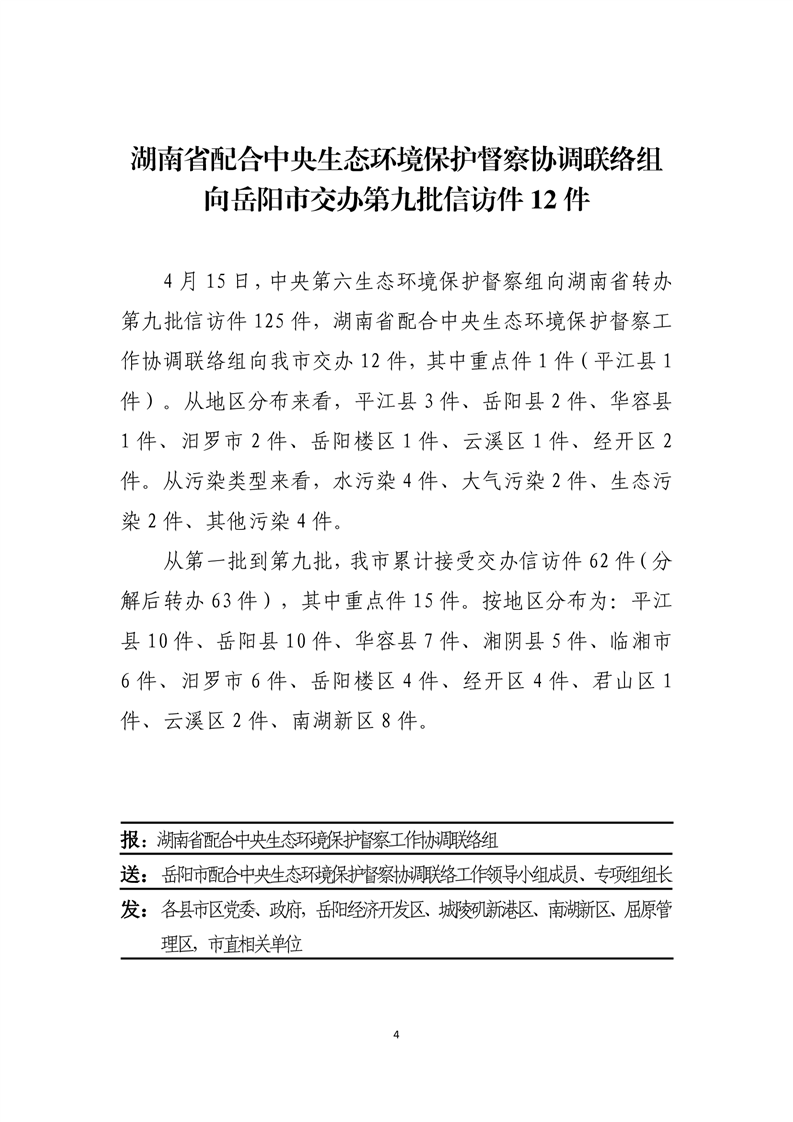 湖南省配合中央生态环境保护督察协调联络组向岳阳市交办第九批信访件 12 件

4 月 15 日，中央第六生态环境保护督察组向湖南省转办第九批信访件 125 件，湖南省配合中央生态环境保护督察工作协调联络组向我市交办 12 件，其中重点件 1 件（平江县 1 件）。从地区分布来看，平江县 3 件、岳阳县 2 件、华容县 1 件、汨罗市 2 件、岳阳楼区 1 件、云溪区 1 件、经开区 2 件。从污染类型来看，水污染 4 件、大气污染 2 件、生态污染 2 件、其他污染 4 件。

从第一批到第九批，我市累计接受交办信访件 62 件（分解后转办 63 件），其中重点件 15 件。按地区分布为：平江县 10 件、岳阳县 10 件、华容县 7 件、湘阴县 5 件、临湘市 6 件、汨罗市 6 件、岳阳楼区 4 件、经开区 4 件、君山区 1 件、云溪区 2 件、南湖新区 8 件。

报：湖南省配合中央生态环境保护督察工作协调联络组

送：岳阳市配合中央生态环境保护督察协调联络工作领导小组成员、专项组组长

发：各县市区党委、政府，岳阳经济开发区、城陵矶新港区、南湖新区、屈原管理区，市直相关单位

4